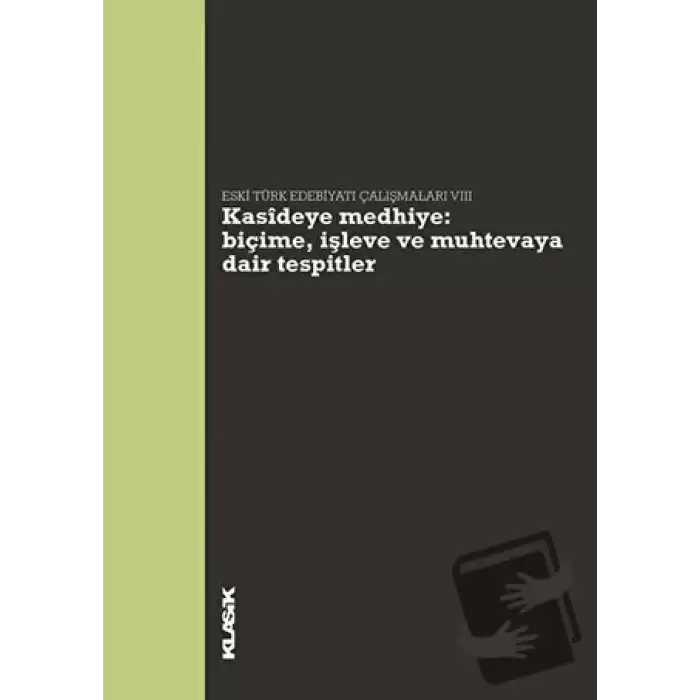 ESKİ TÜRK EDEBİYATI ÇALIŞMALARI VIII
Kasîdeye medhiye: biçime, işleve ve muhtevaya dair tespitler

KLASİK